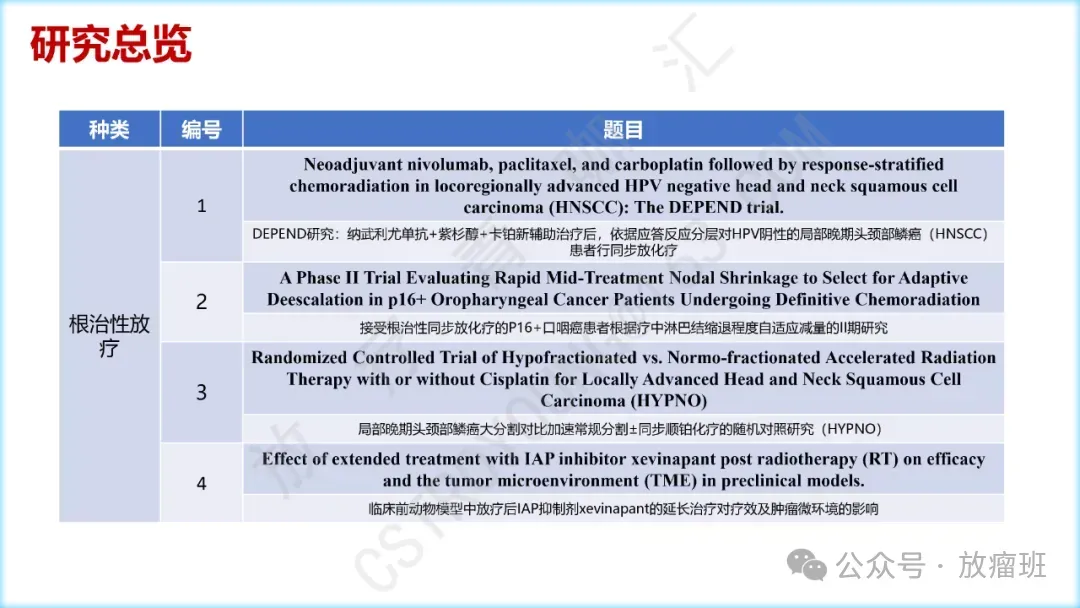 研究总览

| 种类 | 编号 | 题目 |
|---|---|---|
| 根治性放疗 | 1 | Neoadjuvant nivolumab, paclitaxel, and carboplatin followed by response-stratified chemoradiation in locoregionally advanced HPV negative head and neck squamous cell carcinoma (HNSCC): The DEPEND trial. |
| | | DEPEND研究：纳武利尤单抗+紫杉醇+卡铂新辅助治疗后，依据应答反应分层对HPV阴性的局部晚期头颈部鳞癌（HNSCC）患者行同步放化疗 |
| | 2 | A Phase II Trial Evaluating Rapid Mid-Treatment Nodal Shrinkage to Select for Adaptive Deescalation in p16+ Oropharyngeal Cancer Patients Undergoing Definitive Chemoradiation |
| | | 接受根治性同步放化疗的P16+口咽癌患者根据疗中淋巴结缩退程度自适应减量的II期研究 |
| | 3 | Randomized Controlled Trial of Hypofractionated vs. Normo-fractionated Accelerated Radiation Therapy with or without Cisplatin for Locally Advanced Head and Neck Squamous Cell Carcinoma (HYPNO) |
| | | 局部晚期头颈部鳞癌大分割对比加速常规分割±同步顺铂化疗的随机对照研究（HYPNO） |
| | 4 | Effect of extended treatment with IAP inhibitor xevinapant post radiotherapy (RT) on efficacy and the tumor microenvironment (TME) in preclinical models. |
| | | 临床前动物模型中放疗后IAP抑制剂xevinapant的延长治疗对疗效及肿瘤微环境的影响 |

公众号 · 放瘤班